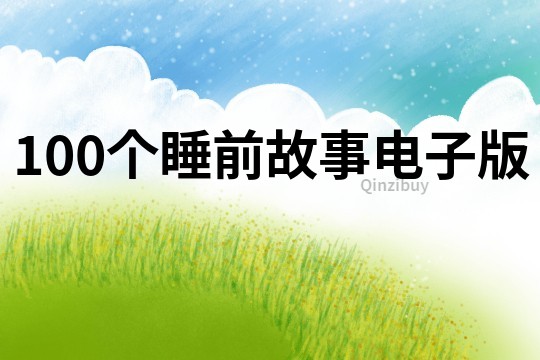 100个睡前故事电子版

Qinzibuy